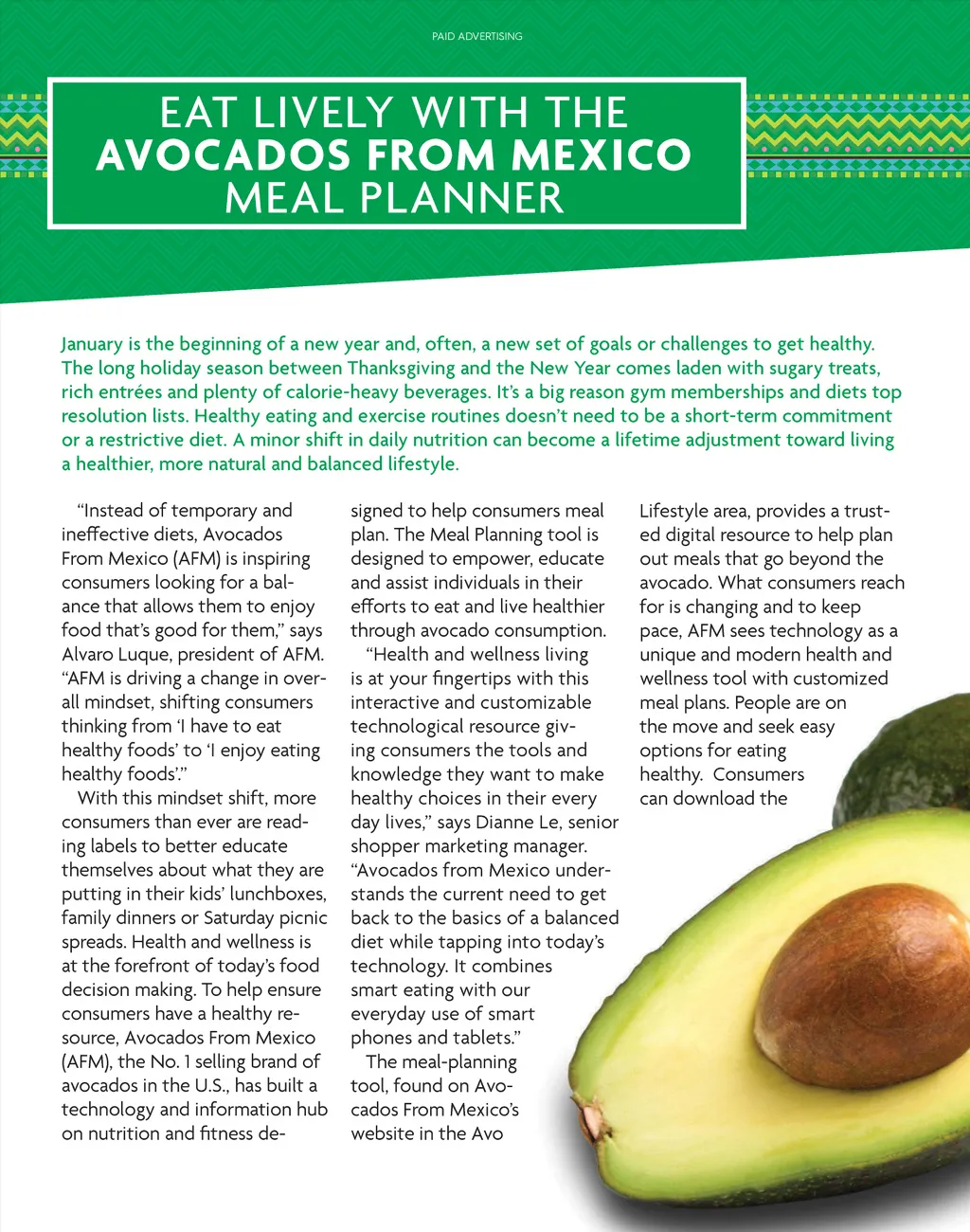 PAID ADVERTISING

EAT LIVELY WITH THE AVOCADOS FROM MEXICO MEAL PLANNER

January is the beginning of a new year and, often, a new set of goals or challenges to get healthy. The long holiday season between Thanksgiving and the New Year comes laden with sugary treats, rich entrées and plenty of calorie-heavy beverages. It's a big reason gym memberships and diets top resolution lists. Healthy eating and exercise routines doesn't need to be a short-term commitment or a restrictive diet. A minor shift in daily nutrition can become a lifetime adjustment toward living a healthier, more natural and balanced lifestyle.

"Instead of temporary and ineffective diets, Avocados From Mexico (AFM) is inspiring consumers looking for a balance that allows them to enjoy food that's good for them," says Alvaro Luque, president of AFM. "AFM is driving a change in overall mindset, shifting consumers thinking from 'I have to eat healthy foods' to 'I enjoy eating healthy foods'."

With this mindset shift, more consumers than ever are reading labels to better educate themselves about what they are putting in their kids' lunchboxes, family dinners or Saturday picnic spreads. Health and wellness is at the forefront of today's food decision making. To help ensure consumers have a healthy resource, Avocados From Mexico (AFM), the No. 1 selling brand of avocados in the U.S., has built a technology and information hub on nutrition and fitness designed to help consumers meal plan. The Meal Planning tool is designed to empower, educate and assist individuals in their efforts to eat and live healthier through avocado consumption.

"Health and wellness living is at your fingertips with this interactive and customizable technological resource giving consumers the tools and knowledge they want to make healthy choices in their every day lives," says Dianne Le, senior shopper marketing manager. "Avocados from Mexico understands the current need to get back to the basics of a balanced diet while tapping into today's technology. It combines smart eating with our everyday use of smart phones and tablets."

The meal-planning tool, found on Avocados From Mexico's website in the Avo Lifestyle area, provides a trusted digital resource to help plan out meals that go beyond the avocado. What consumers reach for is changing and to keep pace, AFM sees technology as a unique and modern health and wellness tool with customized meal plans. People are on the move and seek easy options for eating healthy. Consumers can download the